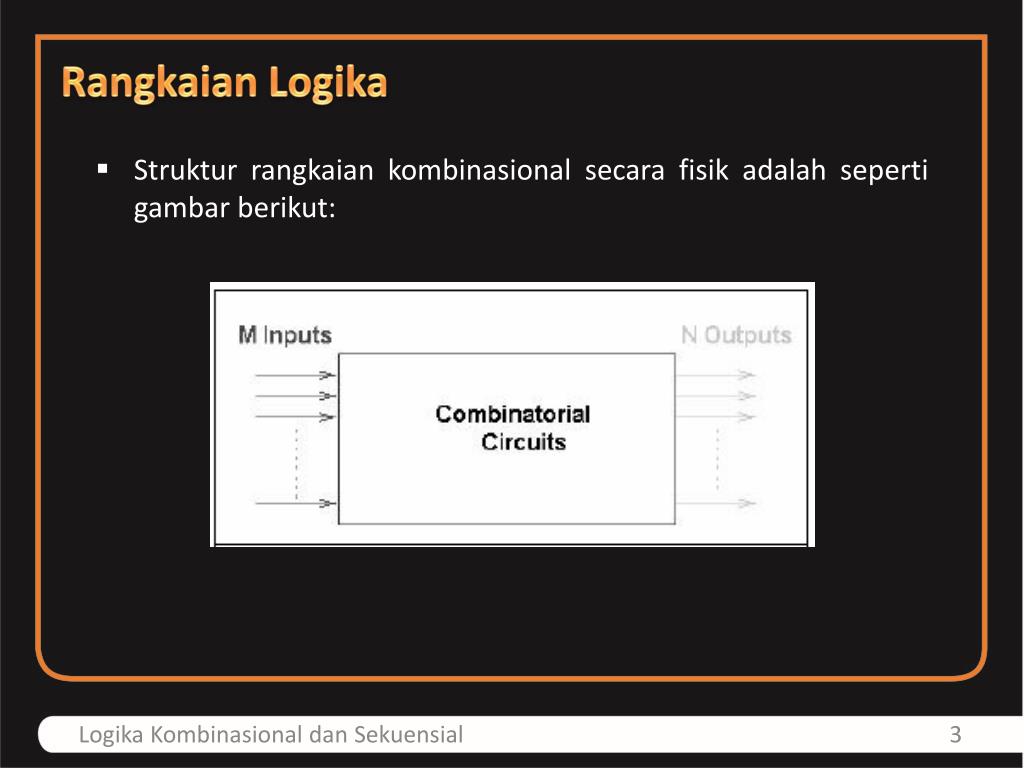 Rangkaian Logika

▪ Struktur rangkaian kombinasional secara fisik adalah seperti gambar berikut:

M Inputs

N Outputs

Combinatorial Circuits

Logika Kombinasional dan Sekuensial

3